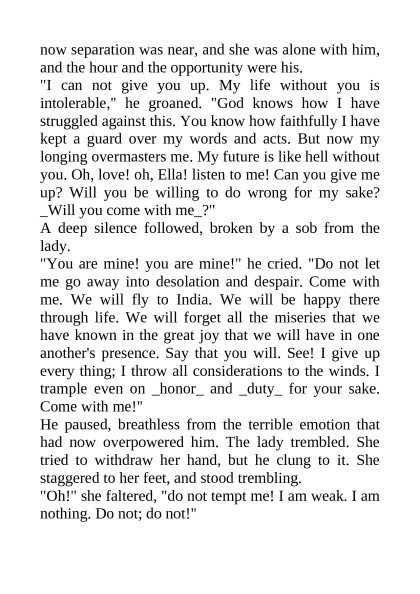 now separation was near, and she was alone with him, and the hour and the opportunity were his.
"I can not give you up. My life without you is intolerable," he groaned. "God knows how I have struggled against this. You know how faithfully I have kept a guard over my words and acts. But now my longing overmasters me. My future is like hell without you. Oh, love! oh, Ella! listen to me! Can you give me up? Will you be willing to do wrong for my sake? _Will you come with me_?"
A deep silence followed, broken by a sob from the lady.
"You are mine! you are mine!" he cried. "Do not let me go away into desolation and despair. Come with me. We will fly to India. We will be happy there through life. We will forget all the miseries that we have known in the great joy that we will have in one another's presence. Say that you will. See! I give up every thing; I throw all considerations to the winds. I trample even on _honor_ and _duty_ for your sake. Come with me!"
He paused, breathless from the terrible emotion that had now overpowered him. The lady trembled. She tried to withdraw her hand, but he clung to it. She staggered to her feet, and stood trembling.
"Oh!" she faltered, "do not tempt me! I am weak. I am nothing. Do not; do not!"